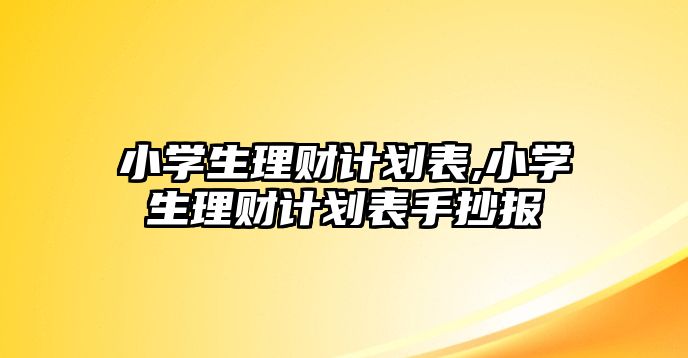 小学生理财计划表,小学生理财计划表手抄报